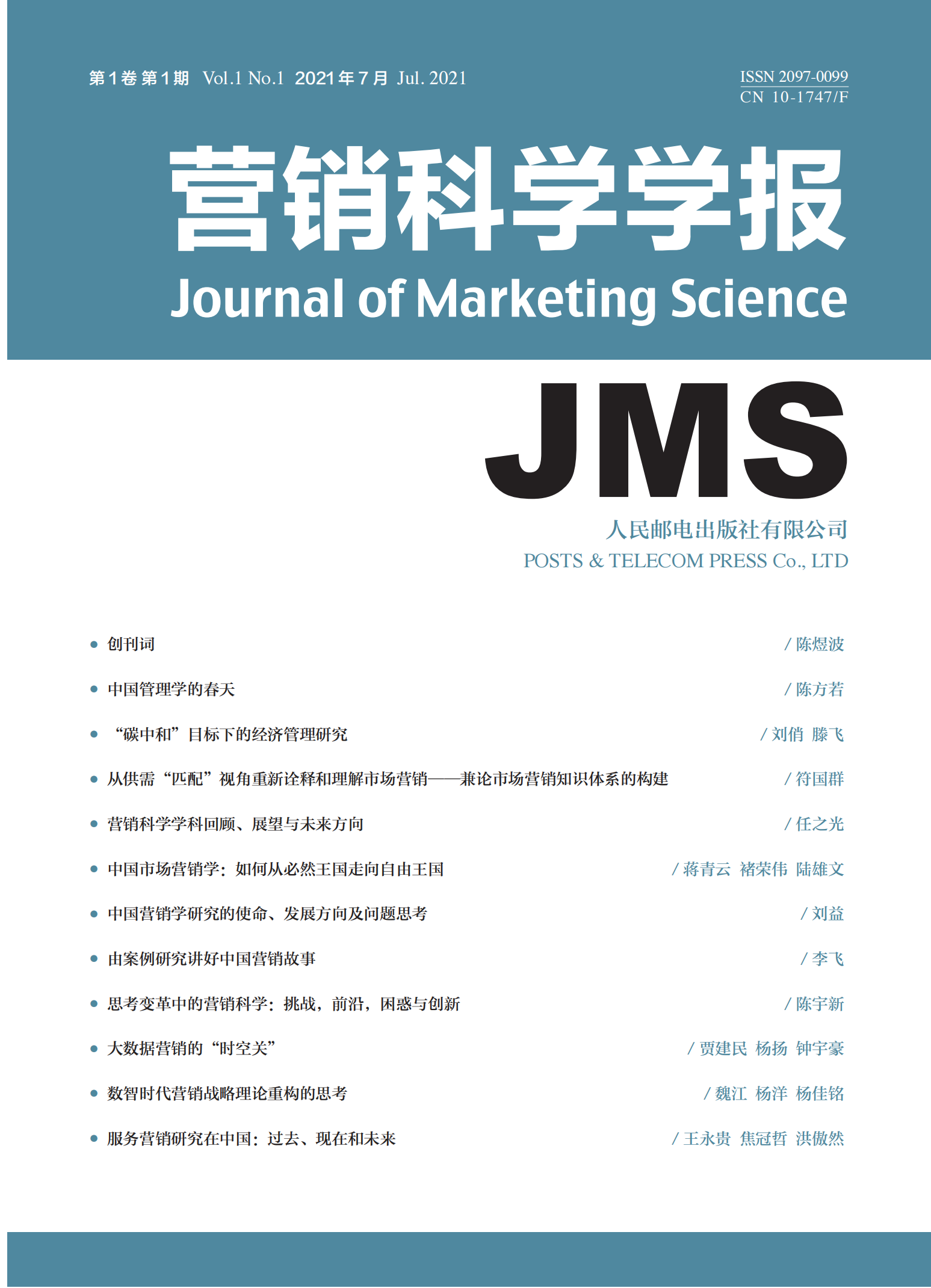 第1卷 第1期 Vol.1 No.1 2021年7月 Jul. 2021

ISSN 2097-0099
CN 10-1747/F

营销科学学报

Journal of Marketing Science

JMS

人民邮电出版社有限公司
POSTS & TELECOM PRESS Co., LTD

• 创刊词 / 陈煜波

• 中国管理学的春天 / 陈方若

• “碳中和”目标下的经济管理研究 / 刘俏 滕飞

• 从供需“匹配”视角重新诠释和理解市场营销——兼论市场营销知识体系的构建 / 符国群

• 营销科学学科回顾、展望与未来方向 / 任之光

• 中国市场营销学：如何从必然王国走向自由王国 / 蒋青云 褚荣伟 陆雄文

• 中国营销学研究的使命、发展方向及问题思考 / 刘益

• 由案例研究讲好中国营销故事 / 李飞

• 思考变革中的营销科学：挑战，前沿，困惑与创新 / 陈宇新

• 大数据营销的“时空关” / 贾建民 杨扬 钟宇豪

• 数智时代营销战略理论重构的思考 / 魏江 杨洋 杨佳铭

• 服务营销研究在中国：过去、现在和未来 / 王永贵 焦冠哲 洪傲然